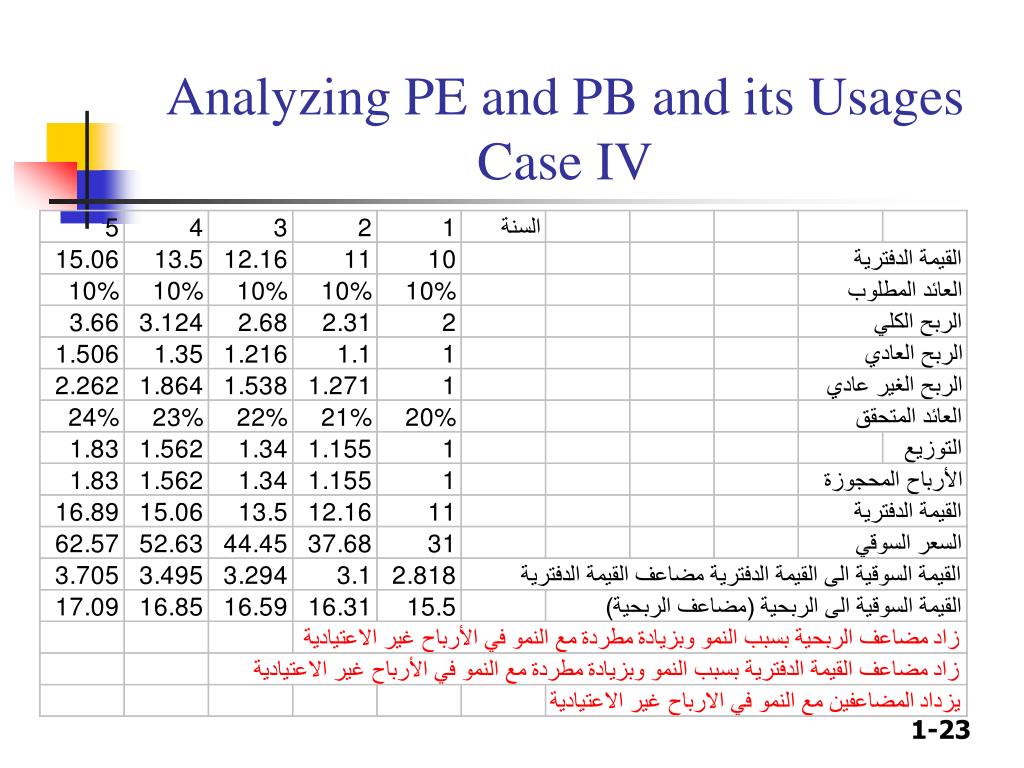 Analyzing PE and PB and its Usages
Case IV

| 5 | 4 | 3 | 2 | 1 | السنة |
|---|---|---|---|---|---|
| 15.06 | 13.5 | 12.16 | 11 | 10 | القيمة الدفترية |
| 10% | 10% | 10% | 10% | 10% | العائد المطلوب |
| 3.66 | 3.124 | 2.68 | 2.31 | 2 | الربح الكلي |
| 1.506 | 1.35 | 1.216 | 1.1 | 1 | الربح العادي |
| 2.262 | 1.864 | 1.538 | 1.271 | 1 | الربح الغير عادي |
| 24% | 23% | 22% | 21% | 20% | العائد المتحقق |
| 1.83 | 1.562 | 1.34 | 1.155 | 1 | التوزيع |
| 1.83 | 1.562 | 1.34 | 1.155 | 1 | الأرباح المحجوزة |
| 16.89 | 15.06 | 13.5 | 12.16 | 11 | القيمة الدفترية |
| 62.57 | 52.63 | 44.45 | 37.68 | 31 | السعر السوقي |
| 3.705 | 3.495 | 3.294 | 3.1 | 2.818 | القيمة السوقية الى القيمة الدفترية مضاعف القيمة الدفترية |
| 17.09 | 16.85 | 16.59 | 16.31 | 15.5 | القيمة السوقية الى الربحية (مضاعف الربحية) |
| | | | | | زاد مضاعف الربحية بسبب النمو وبزيادة مطردة مع النمو في الأرباح غير الاعتيادية |
| | | | | | زاد مضاعف القيمة الدفترية بسبب النمو وبزيادة مطردة مع النمو في الأرباح غير الاعتيادية |
| | | | | | يزداد المضاعفين مع النمو في الارباح غير الاعتيادية |

1-23